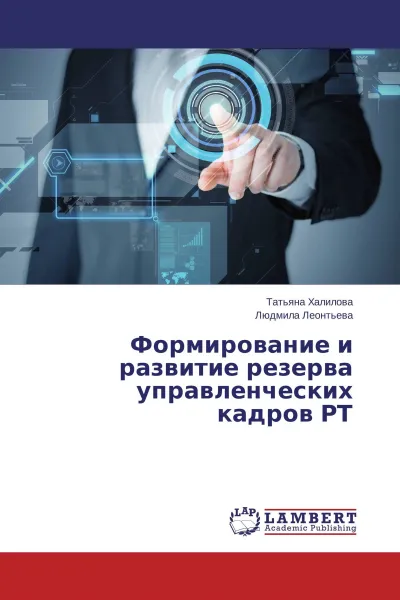 Татьяна Халилова
Людмила Леонтьева

Формирование и развитие резерва управленческих кадров РТ

LAP LAMBERT Academic Publishing